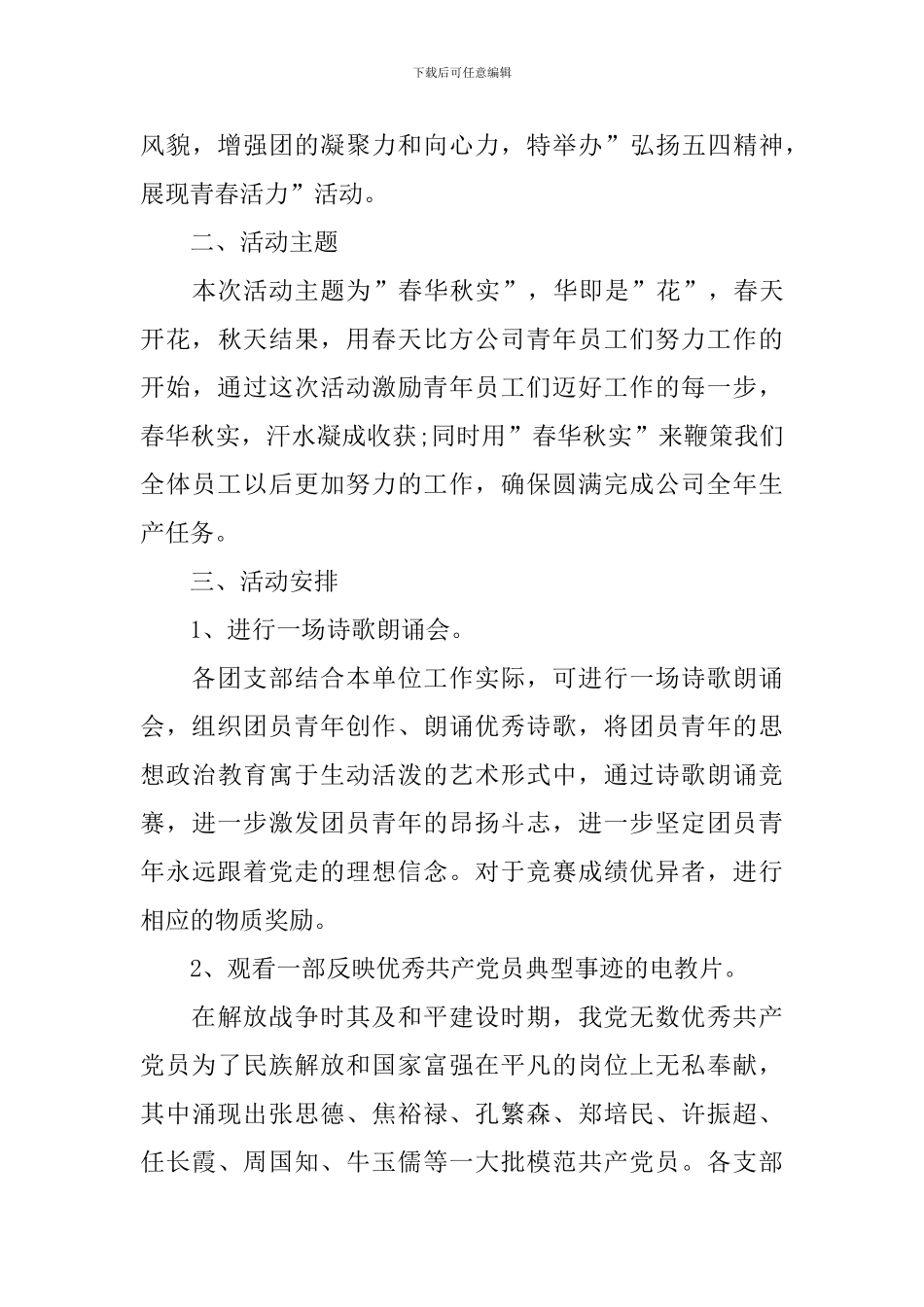 下载后可任意编辑

风貌，增强团的凝聚力和向心力，特举办”弘扬五四精神，展现青春活力”活动。

二、活动主题

本次活动主题为”春华秋实”，华即是”花”，春天开花，秋天结果，用春天比方公司青年员工们努力工作的开始，通过这次活动激励青年员工们迈好工作的每一步，春华秋实，汗水凝成收获;同时用”春华秋实”来鞭策我们全体员工以后更加努力的工作，确保圆满完成公司全年生产任务。

三、活动安排

1、进行一场诗歌朗诵会。

各团支部结合本单位工作实际，可进行一场诗歌朗诵会，组织团员青年创作、朗诵优秀诗歌，将团员青年的思想政治教育寓于生动活泼的艺术形式中，通过诗歌朗诵竞赛，进一步激发团员青年的昂扬斗志，进一步坚定团员青年永远跟着党走的理想信念。对于竞赛成绩优异者，进行相应的物质奖励。

2、观看一部反映优秀共产党员典型事迹的电教片。

在解放战争时其及和平建设时期，我党无数优秀共产党员为了民族解放和国家富强在平凡的岗位上无私奉献，其中涌现出张思德、焦裕禄、孔繁森、郑培民、许振超、任长霞、周国知、牛玉儒等一大批模范共产党员。各支部